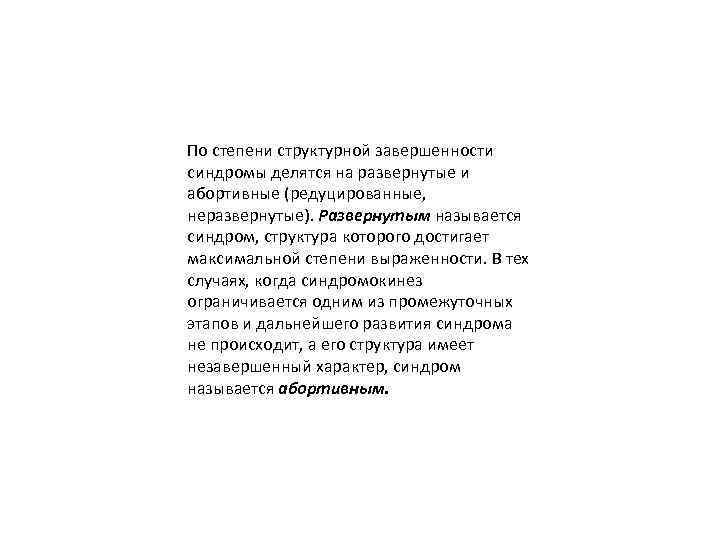 По степени структурной завершенности синдромы делятся на развернутые и абортивные (редуцированные, неразвернутые). Развернутым называется синдром, структура которого достигает максимальной степени выраженности. В тех случаях, когда синдромокинез ограничивается одним из промежуточных этапов и дальнейшего развития синдрома не происходит, а его структура имеет незавершенный характер, синдром называется абортивным.